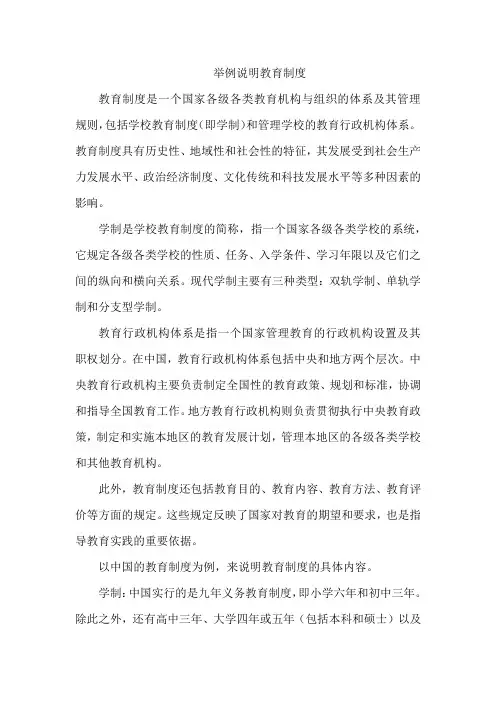 举例说明教育制度

教育制度是一个国家各级各类教育机构与组织的体系及其管理规则，包括学校教育制度（即学制）和管理学校的教育行政机构体系。教育制度具有历史性、地域性和社会性的特征，其发展受到社会生产力发展水平、政治经济制度、文化传统和科技发展水平等多种因素的影响。

学制是学校教育制度的简称，指一个国家各级各类学校的系统，它规定各级各类学校的性质、任务、入学条件、学习年限以及它们之间的纵向和横向关系。现代学制主要有三种类型：双轨学制、单轨学制和分支型学制。

教育行政机构体系是指一个国家管理教育的行政机构设置及其职权划分。在中国，教育行政机构体系包括中央和地方两个层次。中央教育行政机构主要负责制定全国性的教育政策、规划和标准，协调和指导全国教育工作。地方教育行政机构则负责贯彻执行中央教育政策，制定和实施本地区的教育发展计划，管理本地区的各级各类学校和其他教育机构。

此外，教育制度还包括教育目的、教育内容、教育方法、教育评价等方面的规定。这些规定反映了国家对教育的期望和要求，也是指导教育实践的重要依据。

以中国的教育制度为例，来说明教育制度的具体内容。

学制：中国实行的是九年义务教育制度，即小学六年和初中三年。除此之外，还有高中三年、大学四年或五年（包括本科和硕士）以及